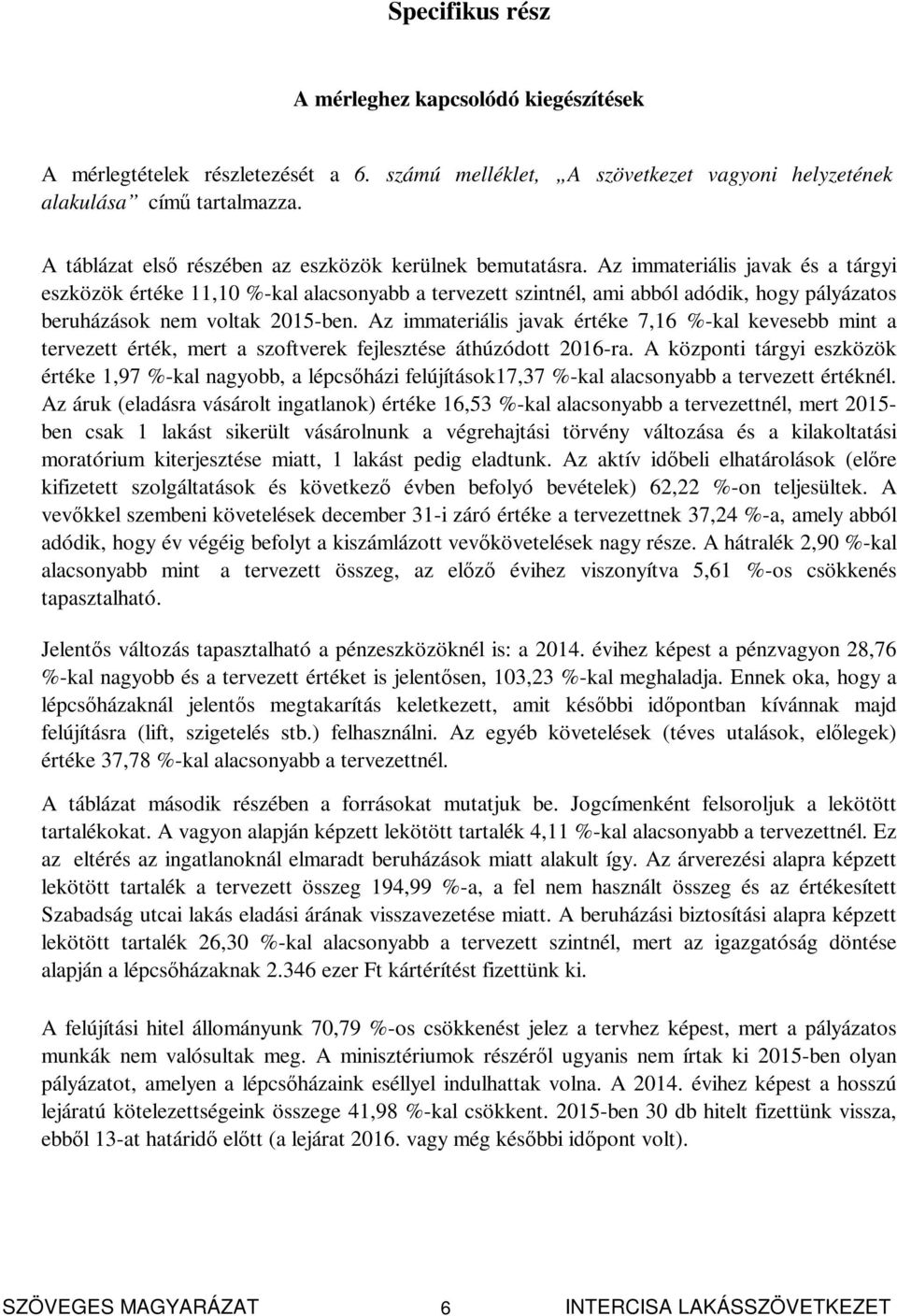 Specifikus rész

A mérleghez kapcsolódó kiegészítések

A mérlegtételek részletezését a 6. számú melléklet, „A szövetkezet vagyoni helyzetének alakulása” című tartalmazza.

A táblázat első részében az eszközök kerülnek bemutatásra. Az immateriális javak és a tárgyi eszközök értéke 11,10 %-kal alacsonyabb a tervezett szintnél, ami abból adódik, hogy pályázatos beruházások nem voltak 2015-ben. Az immateriális javak értéke 7,16 %-kal kevesebb mint a tervezett érték, mert a szoftverek fejlesztése áthúzódott 2016-ra. A központi tárgyi eszközök értéke 1,97 %-kal nagyobb, a lépcsőházi felújítások17,37 %-kal alacsonyabb a tervezett értéknél. Az áruk (eladásra vásárolt ingatlanok) értéke 16,53 %-kal alacsonyabb a tervezettnél, mert 2015-ben csak 1 lakást sikerült vásárolnunk a végrehajtási törvény változása és a kilakoltatási moratórium kiterjesztése miatt, 1 lakást pedig eladtunk. Az aktív időbeli elhatárolások (előre kifizetett szolgáltatások és következő évben befolyó bevételek) 62,22 %-on teljesültek. A vevőkkel szembeni követelések december 31-i záró értéke a tervezettnek 37,24 %-a, amely abból adódik, hogy év végéig befolyt a kiszámlázott vevőkövetelések nagy része. A hátralék 2,90 %-kal alacsonyabb mint a tervezett összeg, az előző évihez viszonyítva 5,61 %-os csökkenés tapasztalható.

Jelentős változás tapasztalható a pénzeszközöknél is: a 2014. évihez képest a pénzvagyon 28,76 %-kal nagyobb és a tervezett értéket is jelentősen, 103,23 %-kal meghaladja. Ennek oka, hogy a lépcsőházaknál jelentős megtakarítás keletkezett, amit későbbi időpontban kívánnak majd felújításra (lift, szigetelés stb.) felhasználni. Az egyéb követelések (téves utalások, előlegek) értéke 37,78 %-kal alacsonyabb a tervezettnél.

A táblázat második részében a forrásokat mutatjuk be. Jogcímenként felsoroljuk a lekötött tartalékokat. A vagyon alapján képzett lekötött tartalék 4,11 %-kal alacsonyabb a tervezettnél. Ez az eltérés az ingatlanoknál elmaradt beruházások miatt alakult így. Az árverezési alapra képzett lekötött tartalék a tervezett összeg 194,99 %-a, a fel nem használt összeg és az értékesített Szabadság utcai lakás eladási árának visszavezetése miatt. A beruházási biztosítási alapra képzett lekötött tartalék 26,30 %-kal alacsonyabb a tervezett szintnél, mert az igazgatóság döntése alapján a lépcsőházaknak 2.346 ezer Ft kártérítést fizettünk ki.

A felújítási hitel állományunk 70,79 %-os csökkenést jelez a tervhez képest, mert a pályázatos munkák nem valósultak meg. A minisztériumok részéről ugyanis nem írtak ki 2015-ben olyan pályázatot, amelyen a lépcsőházaink eséllyel indulhattak volna. A 2014. évihez képest a hosszú lejáratú kötelezettségeink összege 41,98 %-kal csökkent. 2015-ben 30 db hitelt fizettünk vissza, ebből 13-at határidő előtt (a lejárat 2016. vagy még későbbi időpont volt).

SZÖVEGES MAGYARÁZAT 6 INTERCISA LAKÁSSZÖVETKEZET